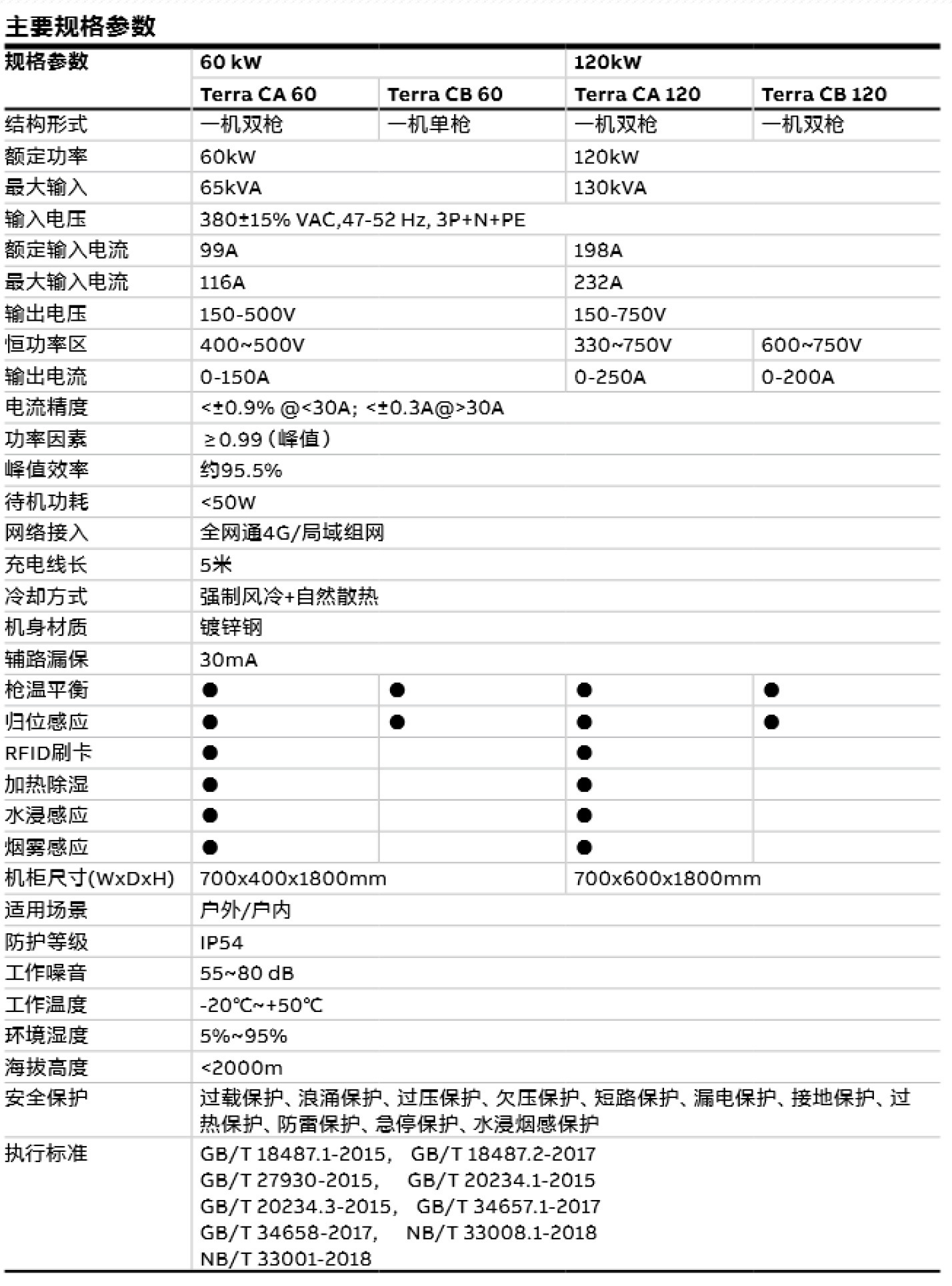 主要规格参数

| 规格参数 | 60 kW | | 120kW | |
|---|---|---|---|---|
| | Terra CA 60 | Terra CB 60 | Terra CA 120 | Terra CB 120 |
| 结构形式 | 一机双枪 | 一机单枪 | 一机双枪 | 一机双枪 |
| 额定功率 | 60kW | | 120kW | |
| 最大输入 | 65kVA | | 130kVA | |
| 输入电压 | 380±15% VAC,47-52 Hz, 3P+N+PE | | | |
| 额定输入电流 | 99A | | 198A | |
| 最大输入电流 | 116A | | 232A | |
| 输出电压 | 150-500V | | 150-750V | |
| 恒功率区 | 400~500V | | 330~750V | 600~750V |
| 输出电流 | 0-150A | | 0-250A | 0-200A |
| 电流精度 | <±0.9% @<30A; <±0.3A@>30A | | | |
| 功率因素 | ≥0.99（峰值） | | | |
| 峰值效率 | 约95.5% | | | |
| 待机功耗 | <50W | | | |
| 网络接入 | 全网通4G/局域组网 | | | |
| 充电线长 | 5米 | | | |
| 冷却方式 | 强制风冷+自然散热 | | | |
| 机身材质 | 镀锌钢 | | | |
| 辅路漏保 | 30mA | | | |
| 枪温平衡 | ● | ● | ● | ● |
| 归位感应 | ● | ● | ● | ● |
| RFID刷卡 | ● | | ● | |
| 加热除湿 | ● | | ● | |
| 水浸感应 | ● | | ● | |
| 烟雾感应 | ● | | ● | |
| 机柜尺寸(WxDxH) | 700x400x1800mm | | 700x600x1800mm | |
| 适用场景 | 户外/户内 | | | |
| 防护等级 | IP54 | | | |
| 工作噪音 | 55~80 dB | | | |
| 工作温度 | -20℃~+50℃ | | | |
| 环境湿度 | 5%~95% | | | |
| 海拔高度 | <2000m | | | |
| 安全保护 | 过载保护、浪涌保护、过压保护、欠压保护、短路保护、漏电保护、接地保护、过热保护、防雷保护、急停保护、水浸烟感保护 | | | |
| 执行标准 | GB/T 18487.1-2015, GB/T 18487.2-2017 GB/T 27930-2015, GB/T 20234.1-2015 GB/T 20234.3-2015, GB/T 34657.1-2017 GB/T 34658-2017, NB/T 33008.1-2018 NB/T 33001-2018 | | | |